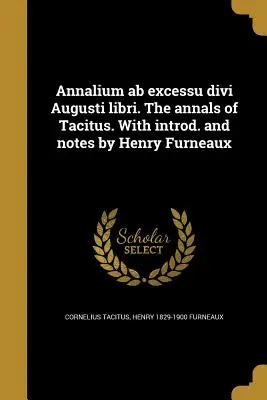 Annalium ab excessu divi Augusti libri. The annals of Tacitus. With introd. and notes by Henry Furneaux

Scholar SELECT

CORNELIUS TACITUS, HENRY 1829-1900 FURNEAUX